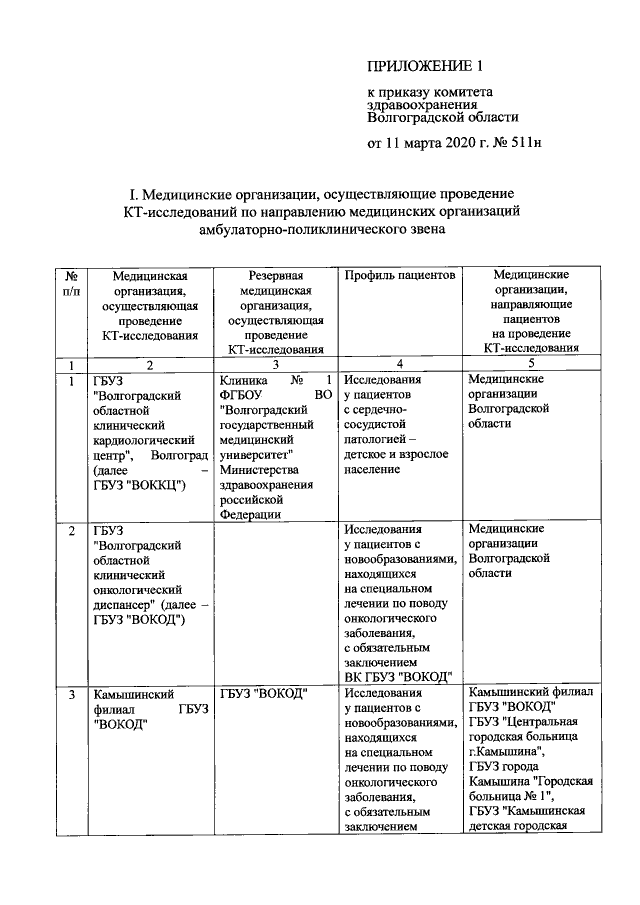 ПРИЛОЖЕНИЕ 1

к приказу комитета здравоохранения Волгоградской области

от 11 марта 2020 г. № 511н

I. Медицинские организации, осуществляющие проведение КТ-исследований по направлению медицинских организаций амбулаторно-поликлинического звена

| № п/п | Медицинская организация, осуществляющая проведение КТ-исследования | Резервная медицинская организация, осуществляющая проведение КТ-исследования | Профиль пациентов | Медицинские организации, направляющие пациентов на проведение КТ-исследования |
|---|---|---|---|---|
| 1 | 2 | 3 | 4 | 5 |
| 1 | ГБУЗ "Волгоградский областной клинический кардиологический центр", Волгоград (далее – ГБУЗ "ВОККЦ") | Клиника № 1 ФГБОУ ВО "Волгоградский государственный медицинский университет" Министерства здравоохранения российской Федерации | Исследования у пациентов с сердечно-сосудистой патологией – детское и взрослое население | Медицинские организации Волгоградской области |
| 2 | ГБУЗ "Волгоградский областной клинический онкологический диспансер" (далее – ГБУЗ "ВОКОД") | | Исследования у пациентов с новообразованиями, находящихся на специальном лечении по поводу онкологического заболевания, с обязательным заключением ВК ГБУЗ "ВОКОД" | Медицинские организации Волгоградской области |
| 3 | Камышинский филиал ГБУЗ "ВОКОД" | ГБУЗ "ВОКОД" | Исследования у пациентов с новообразованиями, находящихся на специальном лечении по поводу онкологического заболевания, с обязательным заключением | Камышинский филиал ГБУЗ "ВОКОД" ГБУЗ "Центральная городская больница г.Камышина", ГБУЗ города Камышина "Городская больница № 1", ГБУЗ "Камышинская детская городская |